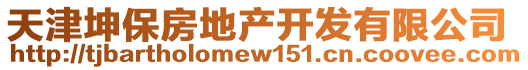 天津坤保房地产开发有限公司
http://tjbartholomew151.cn.coovee.com